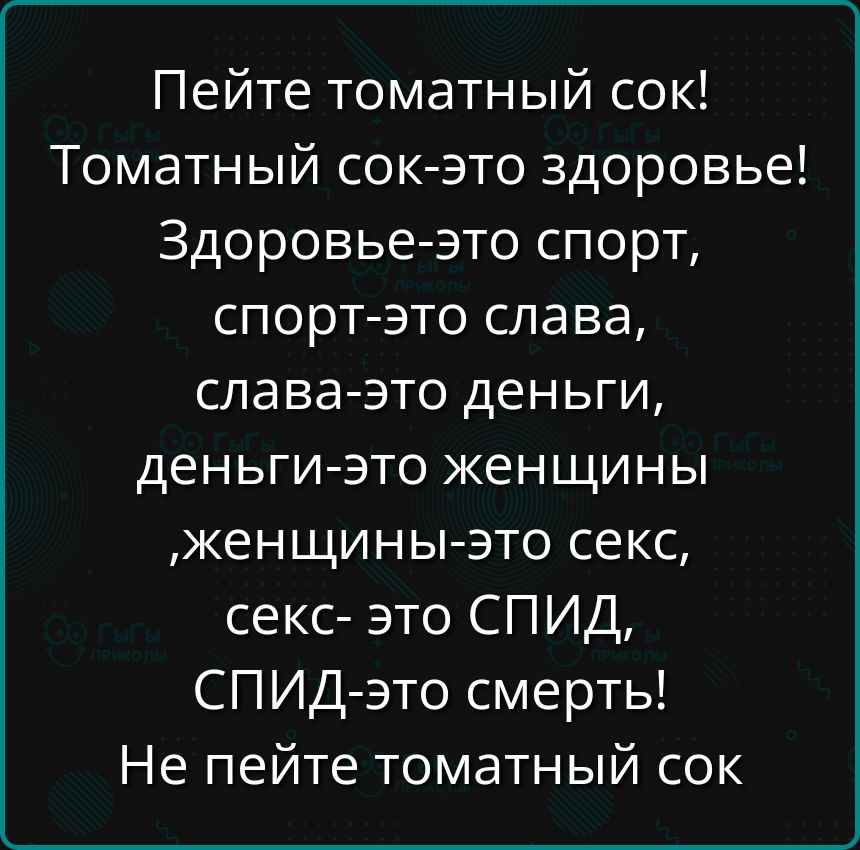 Пейте томатный сок!
Томатный сок-это здоровье!
Здоровье-это спорт,
спорт-это слава,
слава-это деньги,
деньги-это женщины
,женщины-это секс,
секс- это СПИД,
СПИД-это смерть!
Не пейте томатный сок